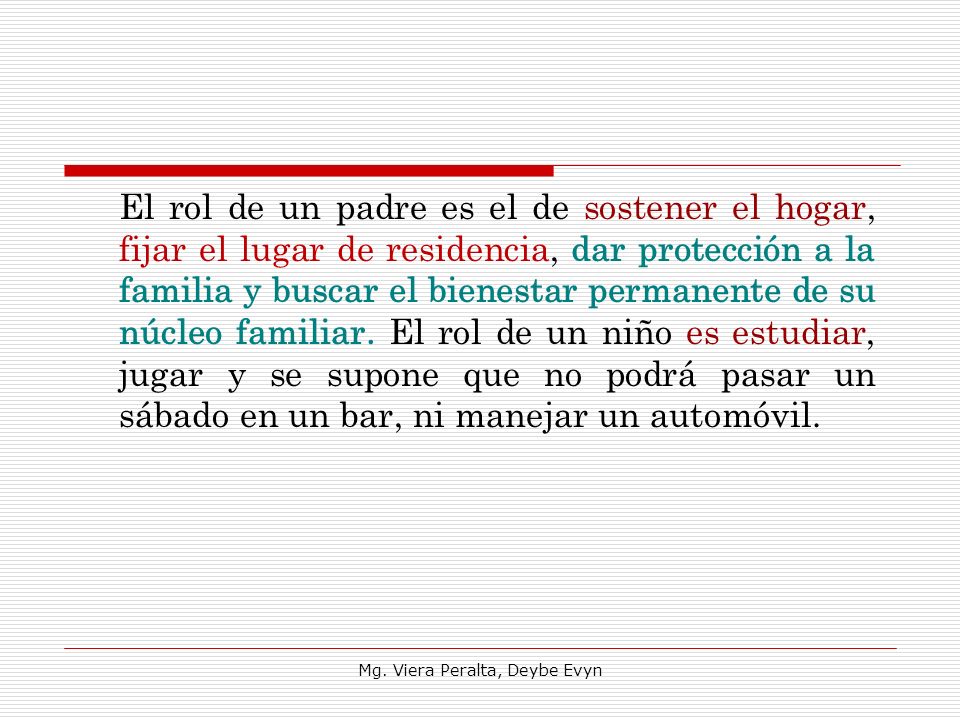 El rol de un padre es el de sostener el hogar, fijar el lugar de residencia, dar protección a la familia y buscar el bienestar permanente de su núcleo familiar. El rol de un niño es estudiar, jugar y se supone que no podrá pasar un sábado en un bar, ni manejar un automóvil.

Mg. Viera Peralta, Deybe Evyn